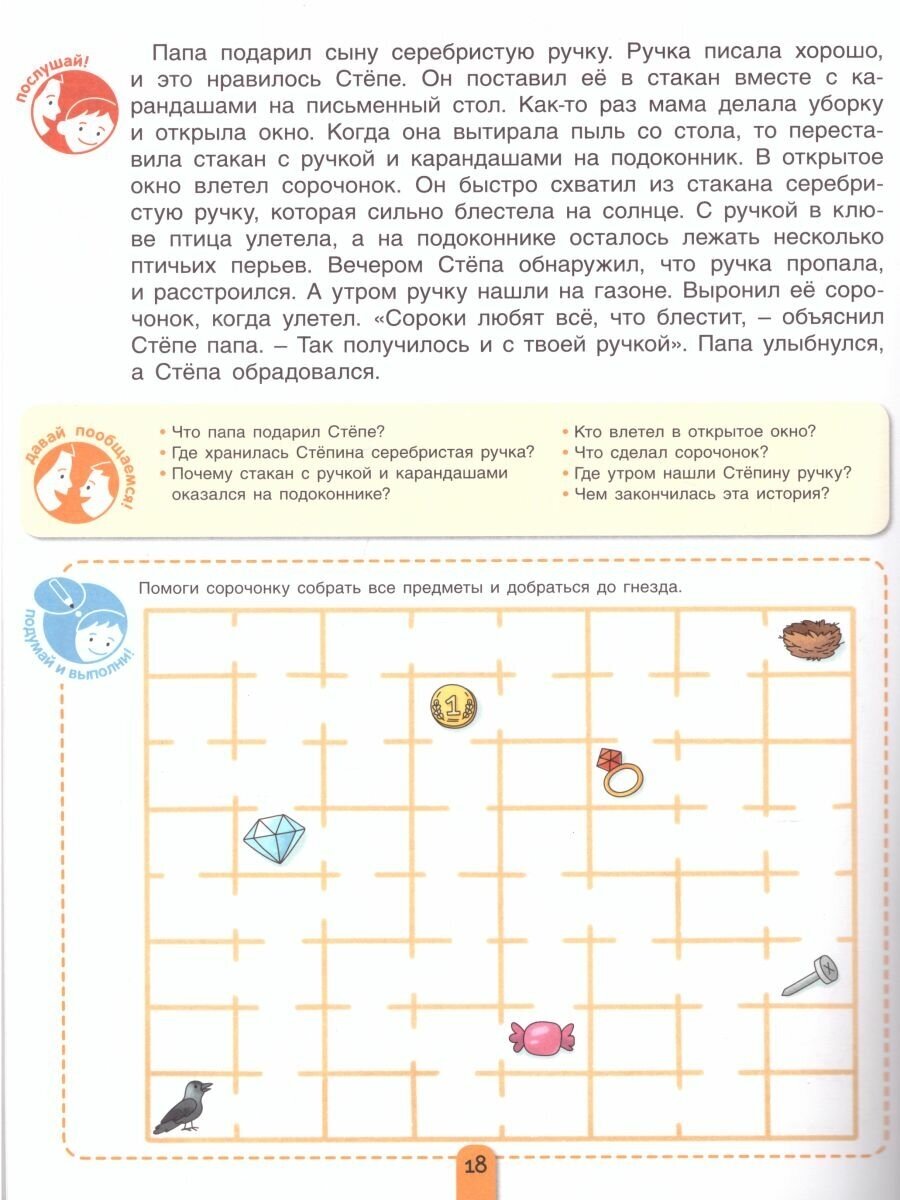 послушай!

Папа подарил сыну серебристую ручку. Ручка писала хорошо, и это нравилось Стёпе. Он поставил её в стакан вместе с карандашами на письменный стол. Как-то раз мама делала уборку и открыла окно. Когда она вытирала пыль со стола, то переставила стакан с ручкой и карандашами на подоконник. В открытое окно влетел сорочонок. Он быстро схватил из стакана серебристую ручку, которая сильно блестела на солнце. С ручкой в клюве птица улетела, а на подоконнике осталось лежать несколько птичьих перьев. Вечером Стёпа обнаружил, что ручка пропала, и расстроился. А утром ручку нашли на газоне. Выронил её сорочонок, когда улетел. «Сороки любят всё, что блестит, – объяснил Стёпе папа. – Так получилось и с твоей ручкой». Папа улыбнулся, а Стёпа обрадовался.

давай пообщаемся!

• Что папа подарил Стёпе?
• Где хранилась Стёпина серебристая ручка?
• Почему стакан с ручкой и карандашами оказался на подоконнике?

• Кто влетел в открытое окно?
• Что сделал сорочонок?
• Где утром нашли Стёпину ручку?
• Чем закончилась эта история?

подумай и выполни!

Помоги сорочонку собрать все предметы и добраться до гнезда.

1

18